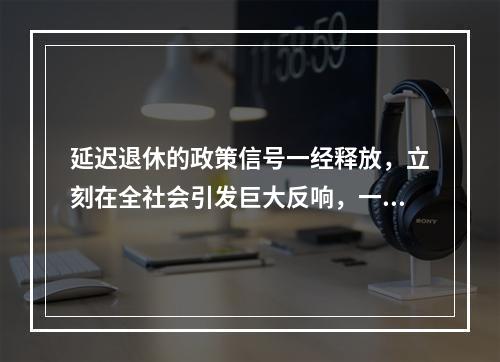 11:58:59

延迟退休的政策信号一经释放，立刻在全社会引发巨大反响，一…

SONY